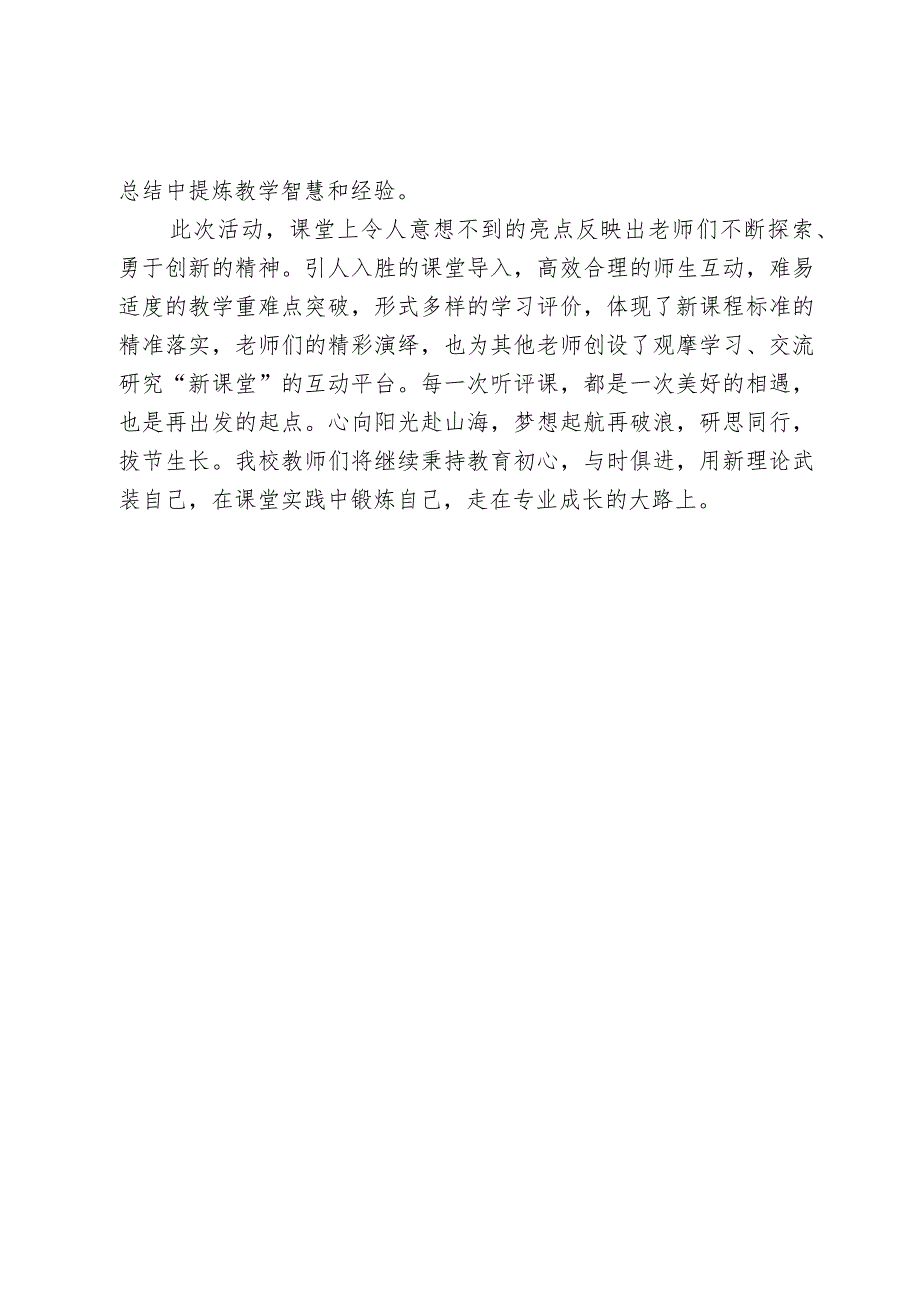 总结中提炼教学智慧和经验。

此次活动，课堂上令人意想不到的亮点反映出老师们不断探索、勇于创新的精神。引人入胜的课堂导入，高效合理的师生互动，难易适度的教学重难点突破，形式多样的学习评价，体现了新课程标准的精准落实，老师们的精彩演绎，也为其他老师创设了观摩学习、交流研究“新课堂”的互动平台。每一次听评课，都是一次美好的相遇，也是再出发的起点。心向阳光赴山海，梦想起航再破浪，研思同行，拔节生长。我校教师们将继续秉持教育初心，与时俱进，用新理论武装自己，在课堂实践中锻炼自己，走在专业成长的大路上。